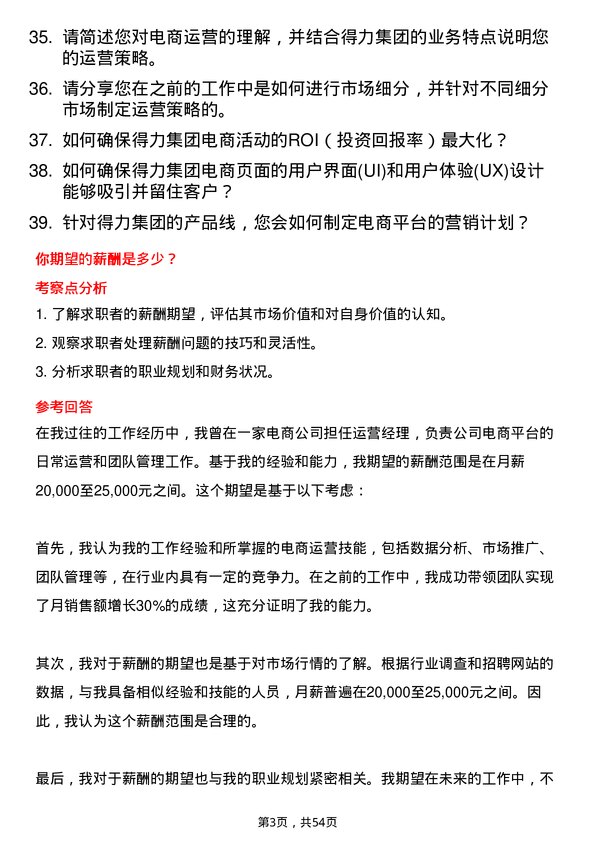 35. 请简述您对电商运营的理解，并结合得力集团的业务特点说明您的运营策略。

36. 请分享您在之前的工作中是如何进行市场细分，并针对不同细分市场制定运营策略的。

37. 如何确保得力集团电商活动的ROI（投资回报率）最大化？

38. 如何确保得力集团电商页面的用户界面(UI)和用户体验(UX)设计能够吸引并留住客户？

39. 针对得力集团的产品线，您会如何制定电商平台的营销计划？

你期望的薪酬是多少？

考察点分析

1. 了解求职者的薪酬期望，评估其市场价值和对自身价值的认知。

2. 观察求职者处理薪酬问题的技巧和灵活性。

3. 分析求职者的职业规划和财务状况。

参考回答

在我过往的工作经历中，我曾在一家电商公司担任运营经理，负责公司电商平台的日常运营和团队管理工作。基于我的经验和能力，我期望的薪酬范围是在月薪20,000至25,000元之间。这个期望是基于以下考虑：

首先，我认为我的工作经验和所掌握的电商运营技能，包括数据分析、市场推广、团队管理等，在行业内具有一定的竞争力。在之前的工作中，我成功带领团队实现了月销售额增长30%的成绩，这充分证明了我的能力。

其次，我对于薪酬的期望也是基于对市场行情的了解。根据行业调查和招聘网站的数据，与我具备相似经验和技能的人员，月薪普遍在20,000至25,000元之间。因此，我认为这个薪酬范围是合理的。

最后，我对于薪酬的期望也与我的职业规划紧密相关。我期望在未来的工作中，不

第3页，共54页